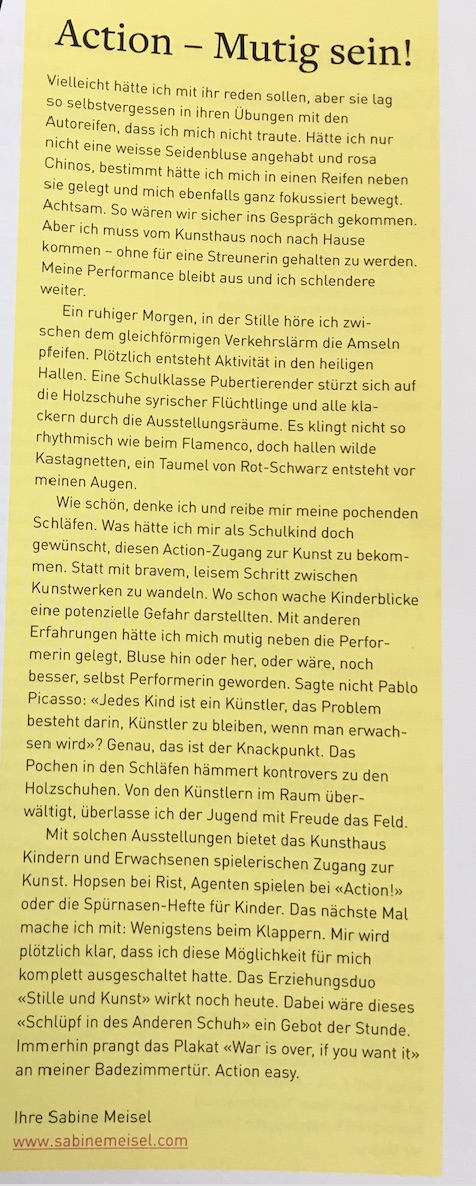 Action – Mutig sein!

Vielleicht hätte ich mit ihr reden sollen, aber sie lag so selbstvergessen in ihren Übungen mit den Autoreifen, dass ich mich nicht traute. Hätte ich nur nicht eine weisse Seidenbluse angehabt und rosa Chinos, bestimmt hätte ich mich in einen Reifen neben sie gelegt und mich ebenfalls ganz fokussiert bewegt. Achtsam. So wären wir sicher ins Gespräch gekommen. Aber ich muss vom Kunsthaus noch nach Hause kommen – ohne für eine Streunerin gehalten zu werden. Meine Performance bleibt aus und ich schlendere weiter.

Ein ruhiger Morgen, in der Stille höre ich zwischen dem gleichförmigen Verkehrslärm die Amseln pfeifen. Plötzlich entsteht Aktivität in den heiligen Hallen. Eine Schulklasse Pubertierender stürzt sich auf die Holzschuhe syrischer Flüchtlinge und alle klackern durch die Ausstellungsräume. Es klingt nicht so rhythmisch wie beim Flamenco, doch hallen wilde Kastagnetten, ein Taumel von Rot-Schwarz entsteht vor meinen Augen.

Wie schön, denke ich und reibe mir meine pochenden Schläfen. Was hätte ich mir als Schulkind doch gewünscht, diesen Action-Zugang zur Kunst zu bekommen. Statt mit bravem, leisem Schritt zwischen Kunstwerken zu wandeln. Wo schon wache Kinderblicke eine potenzielle Gefahr darstellten. Mit anderen Erfahrungen hätte ich mich mutig neben die Performerin gelegt, Bluse hin oder her, oder wäre, noch besser, selbst Performerin geworden. Sagte nicht Pablo Picasso: «Jedes Kind ist ein Künstler, das Problem besteht darin, Künstler zu bleiben, wenn man erwachsen wird»? Genau, das ist der Knackpunkt. Das Pochen in den Schläfen hämmert kontrovers zu den Holzschuhen. Von den Künstlern im Raum überwältigt, überlasse ich der Jugend mit Freude das Feld.

Mit solchen Ausstellungen bietet das Kunsthaus Kindern und Erwachsenen spielerischen Zugang zur Kunst. Hopsen bei Rist, Agenten spielen bei «Action!» oder die Spürnasen-Hefte für Kinder. Das nächste Mal mache ich mit: Wenigstens beim Klappern. Mir wird plötzlich klar, dass ich diese Möglichkeit für mich komplett ausgeschaltet hatte. Das Erziehungsduo «Stille und Kunst» wirkt noch heute. Dabei wäre dieses «Schlüpf in des Anderen Schuh» ein Gebot der Stunde. Immerhin prangt das Plakat «War is over, if you want it» an meiner Badezimmertür. Action easy.

Ihre Sabine Meisel
www.sabinemeisel.com